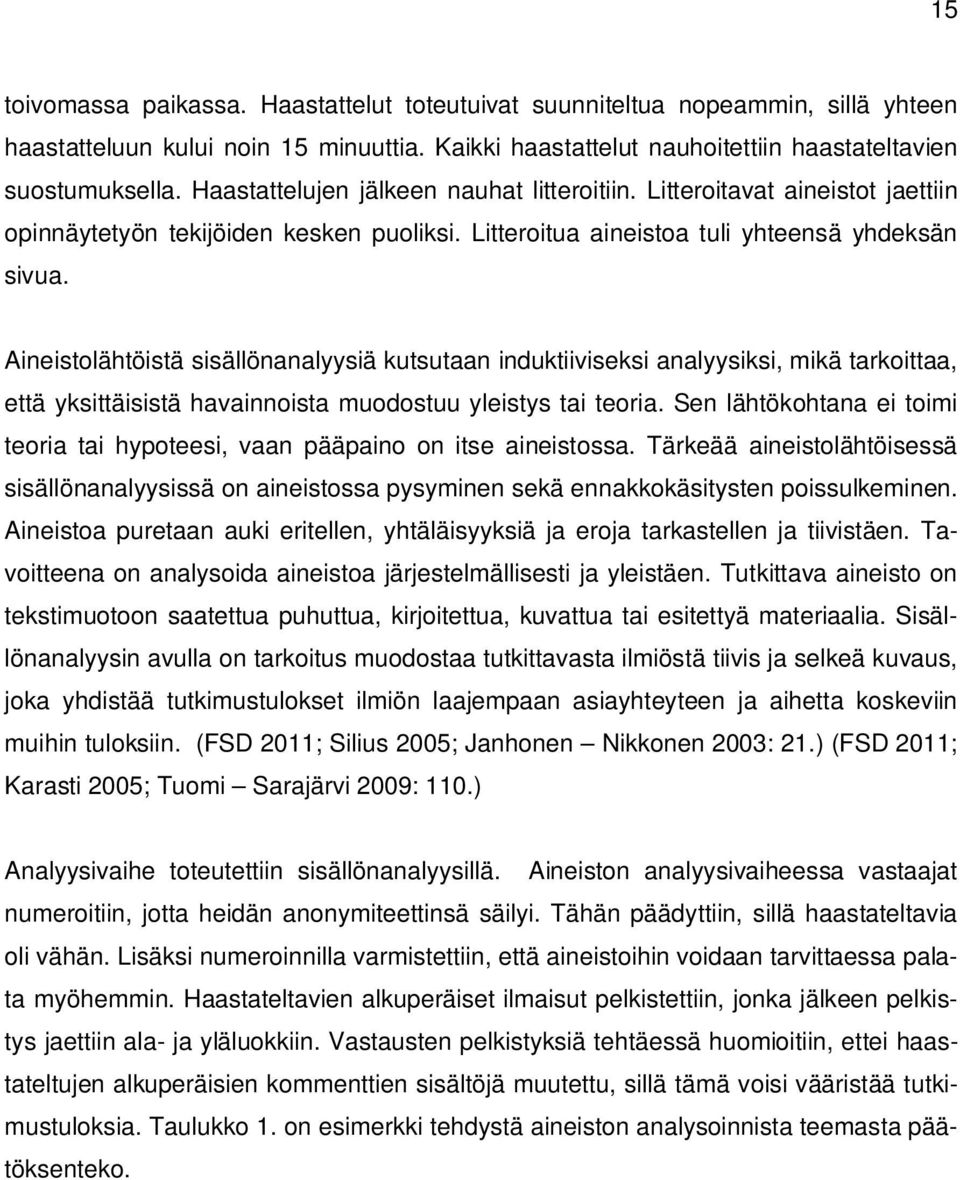 15

toivomassa paikassa. Haastattelut toteutuivat suunniteltua nopeammin, sillä yhteen haastatteluun kului noin 15 minuuttia. Kaikki haastattelut nauhoitettiin haastateltavien suostumuksella. Haastattelujen jälkeen nauhat litteroitiin. Litteroitavat aineistot jaettiin opinnäytetyön tekijöiden kesken puoliksi. Litteroitua aineistoa tuli yhteensä yhdeksän sivua.

Aineistolähtöistä sisällönanalyysiä kutsutaan induktiiviseksi analyysiksi, mikä tarkoittaa, että yksittäisistä havainnoista muodostuu yleistys tai teoria. Sen lähtökohtana ei toimi teoria tai hypoteesi, vaan pääpaino on itse aineistossa. Tärkeää aineistolähtöisessä sisällönanalyysissä on aineistossa pysyminen sekä ennakkokäsitysten poissulkeminen. Aineistoa puretaan auki eritellen, yhtäläisyyksiä ja eroja tarkastellen ja tiivistäen. Tavoitteena on analysoida aineistoa järjestelmällisesti ja yleistäen. Tutkittava aineisto on tekstimuotoon saatettua puhuttua, kirjoitettua, kuvattua tai esitettyä materiaalia. Sisällönanalyysin avulla on tarkoitus muodostaa tutkittavasta ilmiöstä tiivis ja selkeä kuvaus, joka yhdistää tutkimustulokset ilmiön laajempaan asiayhteyteen ja aihetta koskeviin muihin tuloksiin. (FSD 2011; Silius 2005; Janhonen – Nikkonen 2003: 21.) (FSD 2011; Karasti 2005; Tuomi – Sarajärvi 2009: 110.)

Analyysivaihe toteutettiin sisällönanalyysillä. Aineiston analyysivaiheessa vastaajat numeroitiin, jotta heidän anonymiteettinsä säilyi. Tähän päädyttiin, sillä haastateltavia oli vähän. Lisäksi numeroinnilla varmistettiin, että aineistoihin voidaan tarvittaessa palata myöhemmin. Haastateltavien alkuperäiset ilmaisut pelkistettiin, jonka jälkeen pelkistys jaettiin ala- ja yläluokkiin. Vastausten pelkistyksiä tehtäessä huomioitiin, ettei haastateltujen alkuperäisien kommenttien sisältöjä muutettu, sillä tämä voisi vääristää tutkimustuloksia. Taulukko 1. on esimerkki tehdystä aineiston analysoinnista teemasta päätöksenteko.